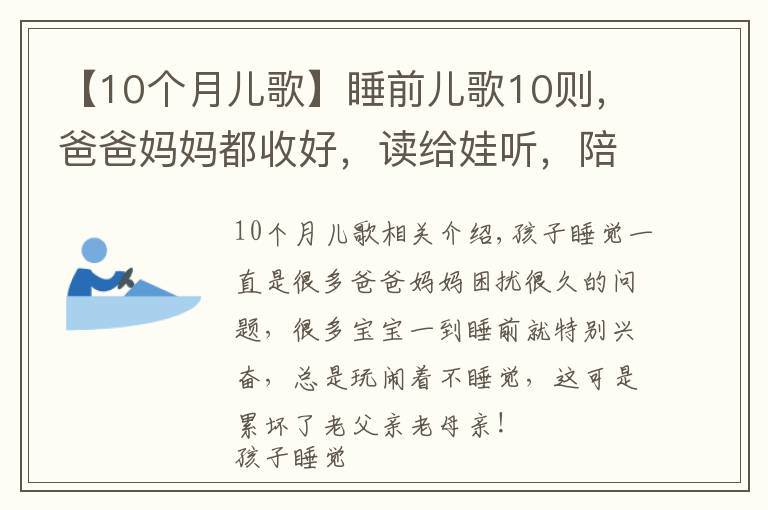 【10个月儿歌】睡前儿歌10则，爸爸妈妈都收好，读给娃听，陪

10个月儿歌相关介绍,孩子睡觉一直是很多爸爸妈妈困扰很久的问题，很多宝宝一到睡前就特别兴奋，总是玩闹着不睡觉，这可是累坏了老父亲老母亲！
孩子睡觉